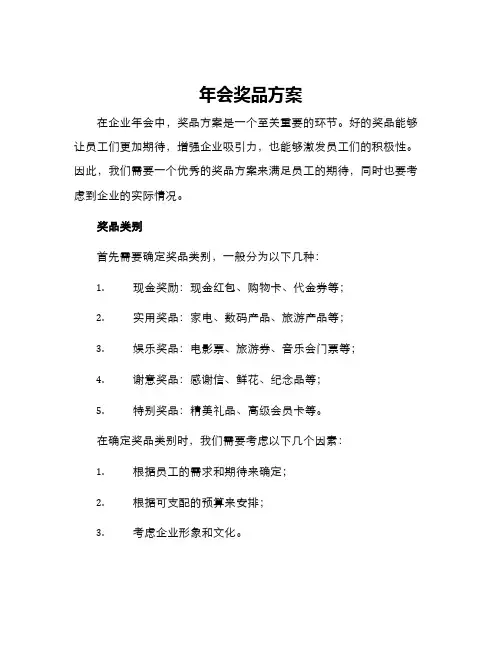 年会奖品方案

在企业年会中，奖品方案是一个至关重要的环节。好的奖品能够让员工们更加期待，增强企业吸引力，也能够激发员工们的积极性。因此，我们需要一个优秀的奖品方案来满足员工的期待，同时也要考虑到企业的实际情况。

奖品类别

首先需要确定奖品类别，一般分为以下几种：

1. 现金奖励：现金红包、购物卡、代金券等；

2. 实用奖品：家电、数码产品、旅游产品等；

3. 娱乐奖品：电影票、旅游券、音乐会门票等；

4. 谢意奖品：感谢信、鲜花、纪念品等；

5. 特别奖品：精美礼品、高级会员卡等。

在确定奖品类别时，我们需要考虑以下几个因素：

1. 根据员工的需求和期待来确定；

2. 根据可支配的预算来安排；

3. 考虑企业形象和文化。